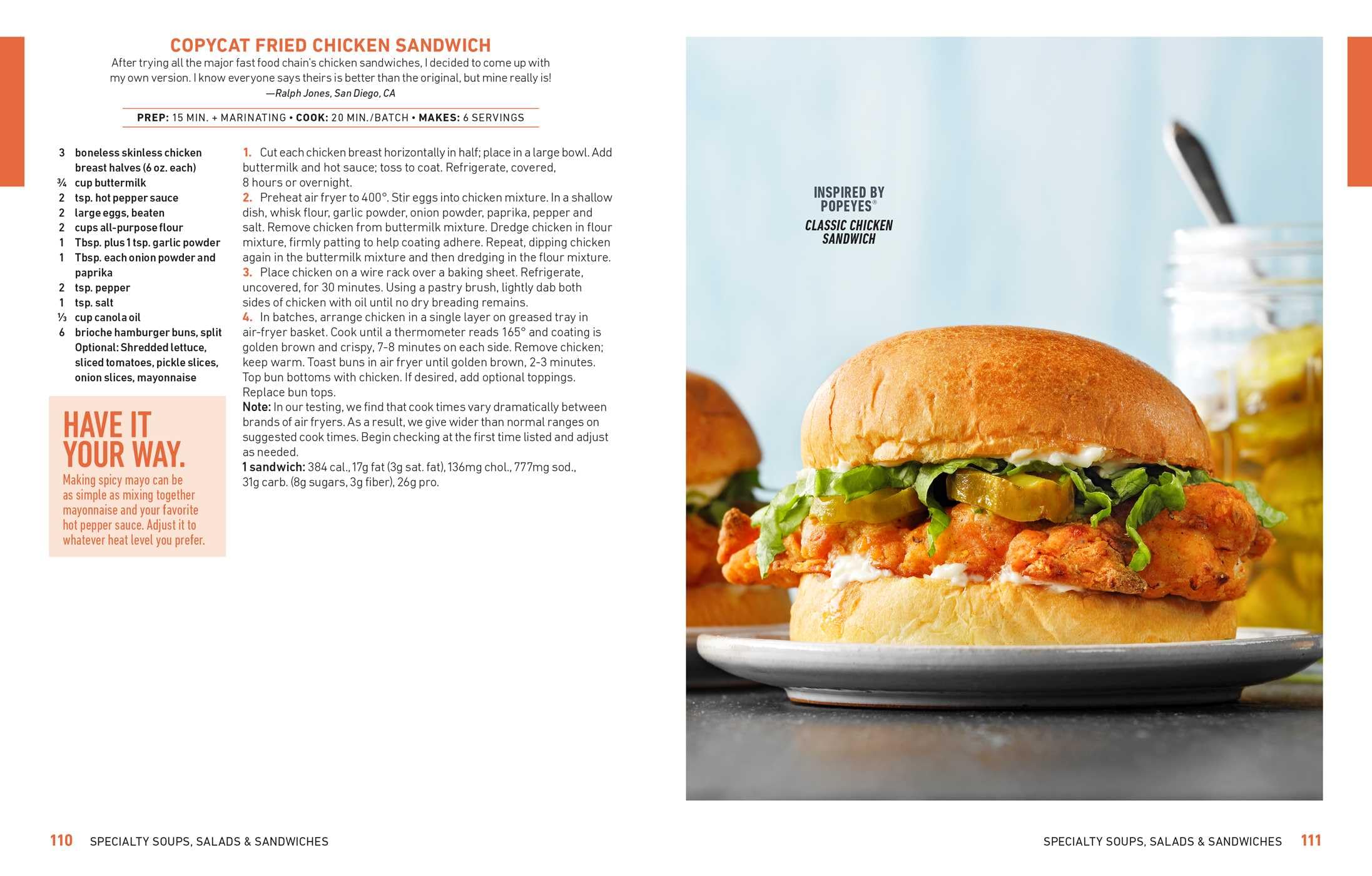 COPYCAT FRIED CHICKEN SANDWICH

After trying all the major fast food chain's chicken sandwiches, I decided to come up with my own version. I know everyone says theirs is better than the original, but mine really is!
—Ralph Jones, San Diego, CA

PREP: 15 MIN. + MARINATING • COOK: 20 MIN./BATCH • MAKES: 6 SERVINGS

3 boneless skinless chicken breast halves (6 oz. each)
¾ cup buttermilk
2 tsp. hot pepper sauce
2 large eggs, beaten
2 cups all-purpose flour
1 Tbsp. plus 1 tsp. garlic powder
1 Tbsp. each onion powder and paprika
2 tsp. pepper
1 tsp. salt
⅓ cup canola oil
6 brioche hamburger buns, split
Optional: Shredded lettuce, sliced tomatoes, pickle slices, onion slices, mayonnaise

HAVE IT YOUR WAY.
Making spicy mayo can be as simple as mixing together mayonnaise and your favorite hot pepper sauce. Adjust it to whatever heat level you prefer.

1. Cut each chicken breast horizontally in half; place in a large bowl. Add buttermilk and hot sauce; toss to coat. Refrigerate, covered, 8 hours or overnight.
2. Preheat air fryer to 400°. Stir eggs into chicken mixture. In a shallow dish, whisk flour, garlic powder, onion powder, paprika, pepper and salt. Remove chicken from buttermilk mixture. Dredge chicken in flour mixture, firmly patting to help coating adhere. Repeat, dipping chicken again in the buttermilk mixture and then dredging in the flour mixture.
3. Place chicken on a wire rack over a baking sheet. Refrigerate, uncovered, for 30 minutes. Using a pastry brush, lightly dab both sides of chicken with oil until no dry breading remains.
4. In batches, arrange chicken in a single layer on greased tray in air-fryer basket. Cook until a thermometer reads 165° and coating is golden brown and crispy, 7-8 minutes on each side. Remove chicken; keep warm. Toast buns in air fryer until golden brown, 2-3 minutes. Top bun bottoms with chicken. If desired, add optional toppings. Replace bun tops.
Note: In our testing, we find that cook times vary dramatically between brands of air fryers. As a result, we give wider than normal ranges on suggested cook times. Begin checking at the first time listed and adjust as needed.
1 sandwich: 384 cal., 17g fat (3g sat. fat), 136mg chol., 777mg sod., 31g carb. (8g sugars, 3g fiber), 26g pro.

INSPIRED BY POPEYES®
CLASSIC CHICKEN SANDWICH

110 SPECIALTY SOUPS, SALADS & SANDWICHES

SPECIALTY SOUPS, SALADS & SANDWICHES 111